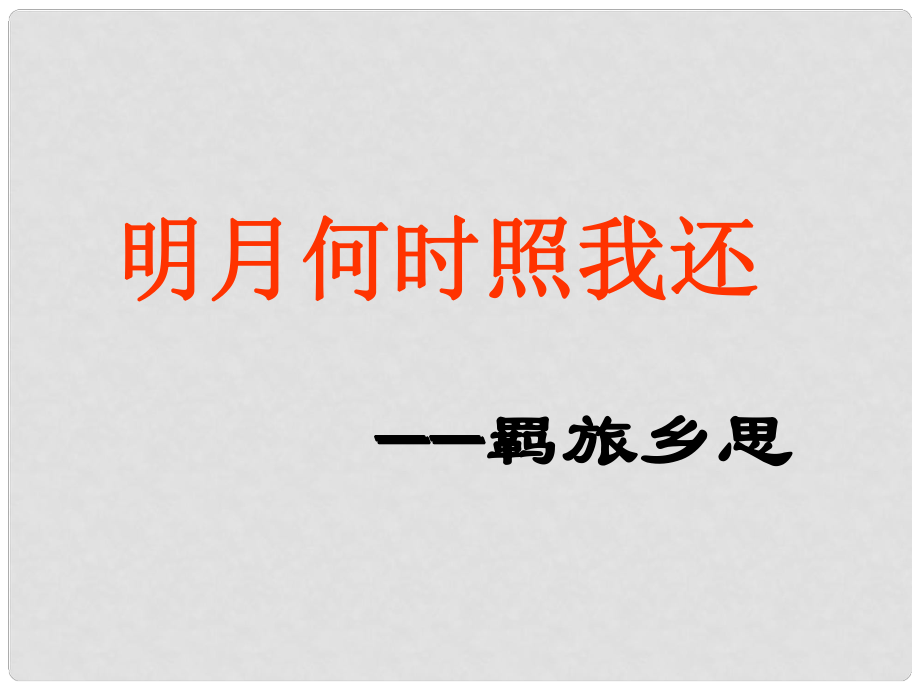 明月何时照我还

——羁旅乡思